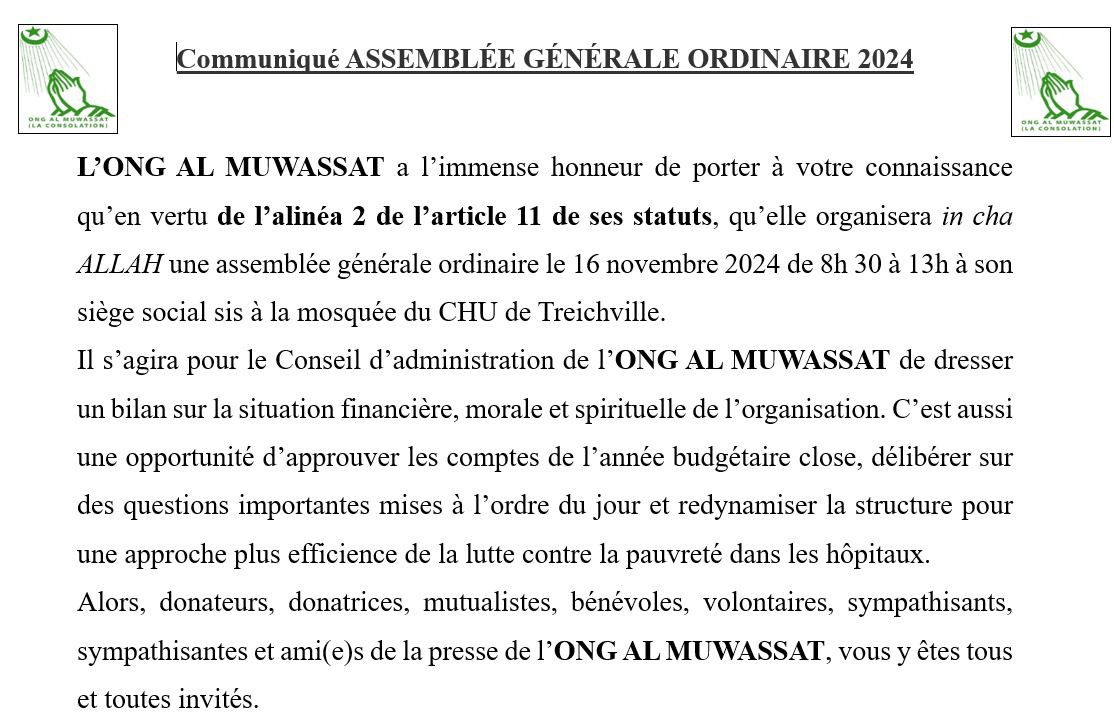 ONG AL MUWASSAT
(LA CONSOLATION)

Communiqué ASSEMBLÉE GÉNÉRALE ORDINAIRE 2024

ONG AL MUWASSAT
(LA CONSOLATION)

L'ONG AL MUWASSAT a l'immense honneur de porter à votre connaissance qu'en vertu de l'alinéa 2 de l'article 11 de ses statuts, qu'elle organisera in cha ALLAH une assemblée générale ordinaire le 16 novembre 2024 de 8h 30 à 13h à son siège social sis à la mosquée du CHU de Treichville.

Il s'agira pour le Conseil d'administration de l'ONG AL MUWASSAT de dresser un bilan sur la situation financière, morale et spirituelle de l'organisation. C'est aussi une opportunité d'approuver les comptes de l'année budgétaire close, délibérer sur des questions importantes mises à l'ordre du jour et redynamiser la structure pour une approche plus efficience de la lutte contre la pauvreté dans les hôpitaux.

Alors, donateurs, donatrices, mutualistes, bénévoles, volontaires, sympathisants, sympathisantes et ami(e)s de la presse de l'ONG AL MUWASSAT, vous y êtes tous et toutes invités.